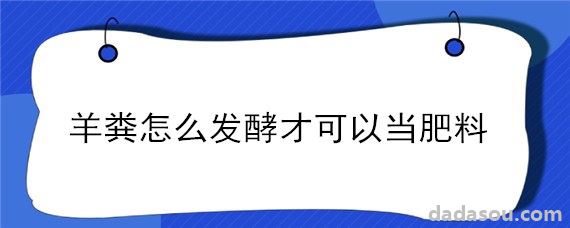 羊粪怎么发酵才可以当肥料

dadasou.com